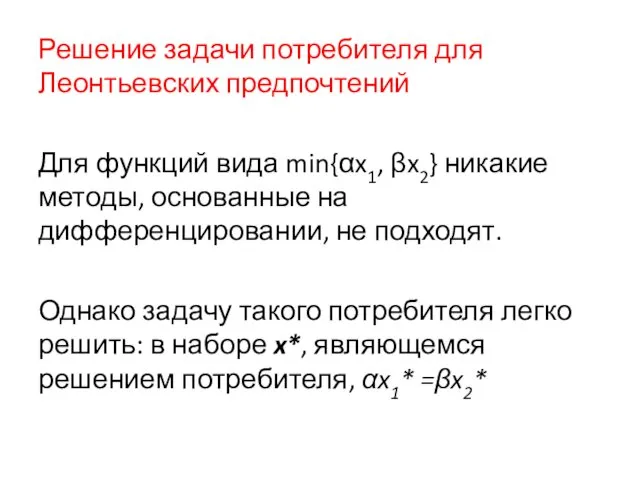 Решение задачи потребителя для Леонтьевских предпочтений

Для функций вида $\min\{\alpha x_1, \beta x_2\}$ никакие методы, основанные на дифференцировании, не подходят.

Однако задачу такого потребителя легко решить: в наборе $x^*$, являющемся решением потребителя, $\alpha x_1^* = \beta x_2^*$